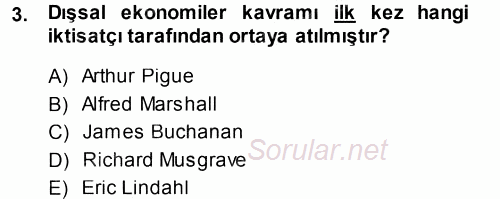 3. Dışsal ekonomiler kavramı ilk kez hangi iktisatçı tarafından ortaya atılmıştır?

A) Arthur Pigue
B) Alfred Marshall
C) James Buchanan
D) Richard Musgrave
E) Eric Lindahl

Sorular.net